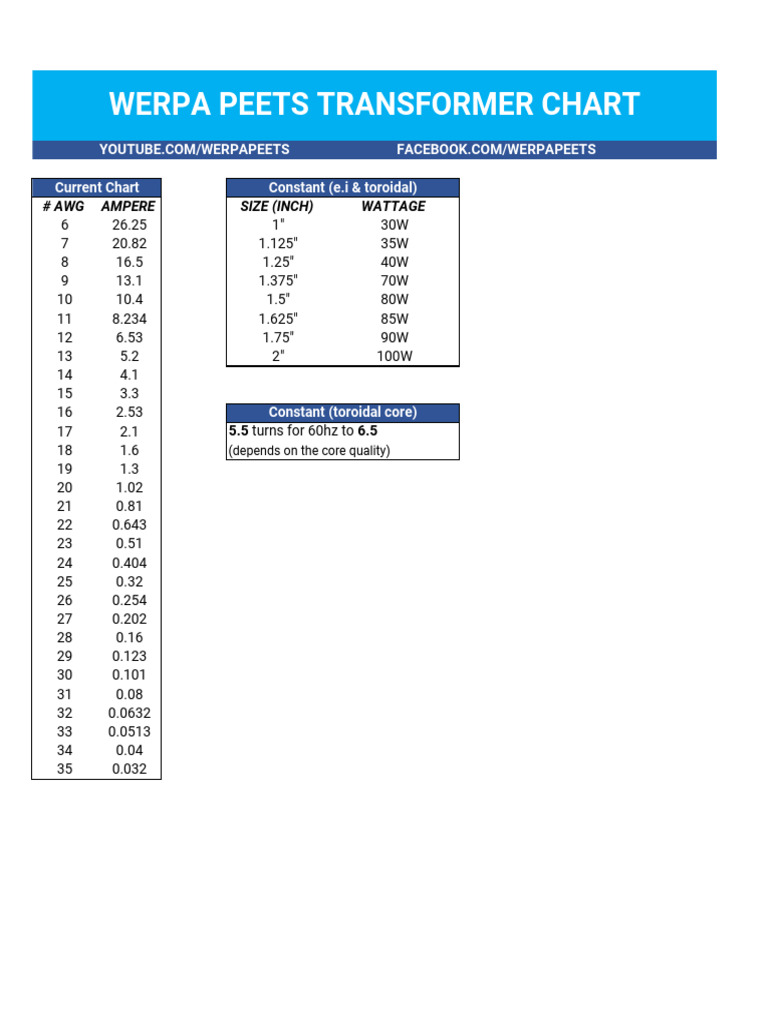 WERPA PEETS TRANSFORMER CHART

YOUTUBE.COM/WERPAPEETS FACEBOOK.COM/WERPAPEETS

Current Chart

| # AWG | AMPERE |
|---|---|
| 6 | 26.25 |
| 7 | 20.82 |
| 8 | 16.5 |
| 9 | 13.1 |
| 10 | 10.4 |
| 11 | 8.234 |
| 12 | 6.53 |
| 13 | 5.2 |
| 14 | 4.1 |
| 15 | 3.3 |
| 16 | 2.53 |
| 17 | 2.1 |
| 18 | 1.6 |
| 19 | 1.3 |
| 20 | 1.02 |
| 21 | 0.81 |
| 22 | 0.643 |
| 23 | 0.51 |
| 24 | 0.404 |
| 25 | 0.32 |
| 26 | 0.254 |
| 27 | 0.202 |
| 28 | 0.16 |
| 29 | 0.123 |
| 30 | 0.101 |
| 31 | 0.08 |
| 32 | 0.0632 |
| 33 | 0.0513 |
| 34 | 0.04 |
| 35 | 0.032 |

Constant (e.i & toroidal)

| SIZE (INCH) | WATTAGE |
|---|---|
| 1" | 30W |
| 1.125" | 35W |
| 1.25" | 40W |
| 1.375" | 70W |
| 1.5" | 80W |
| 1.625" | 85W |
| 1.75" | 90W |
| 2" | 100W |

Constant (toroidal core)

5.5 turns for 60hz to 6.5
(depends on the core quality)